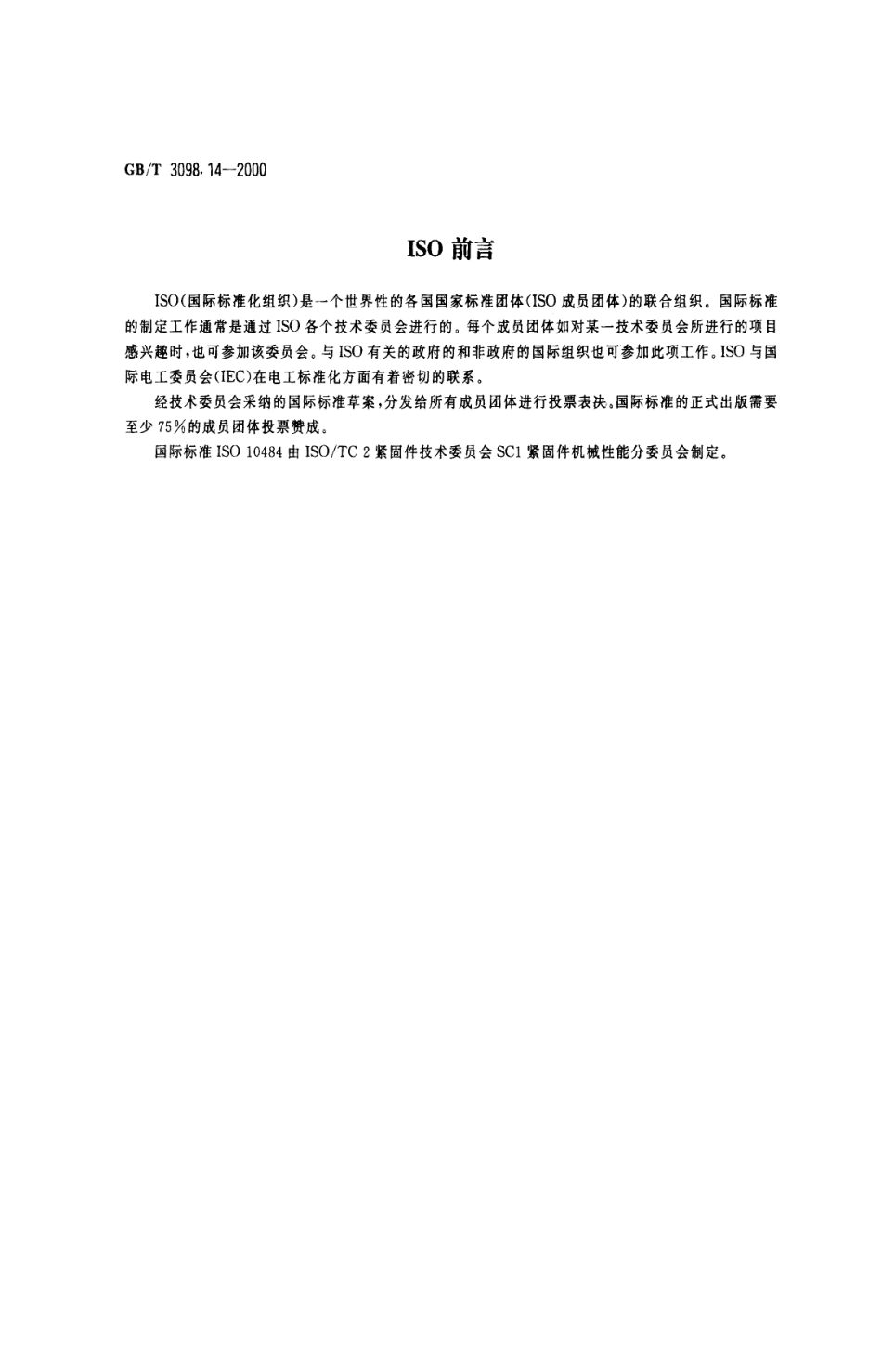 GB/T 3098.14—2000

ISO 前言

ISO(国际标准化组织)是一个世界性的各国国家标准团体(ISO 成员团体)的联合组织。国际标准的制定工作通常是通过 ISO 各个技术委员会进行的。每个成员团体如对某一技术委员会所进行的项目感兴趣时,也可参加该委员会。与 ISO 有关的政府的和非政府的国际组织也可参加此项工作。ISO 与国际电工委员会(IEC)在电工标准化方面有着密切的联系。

经技术委员会采纳的国际标准草案,分发给所有成员团体进行投票表决。国际标准的正式出版需要至少 75%的成员团体投票赞成。

国际标准 ISO 10484 由 ISO/TC 2 紧固件技术委员会 SC1 紧固件机械性能分委员会制定。